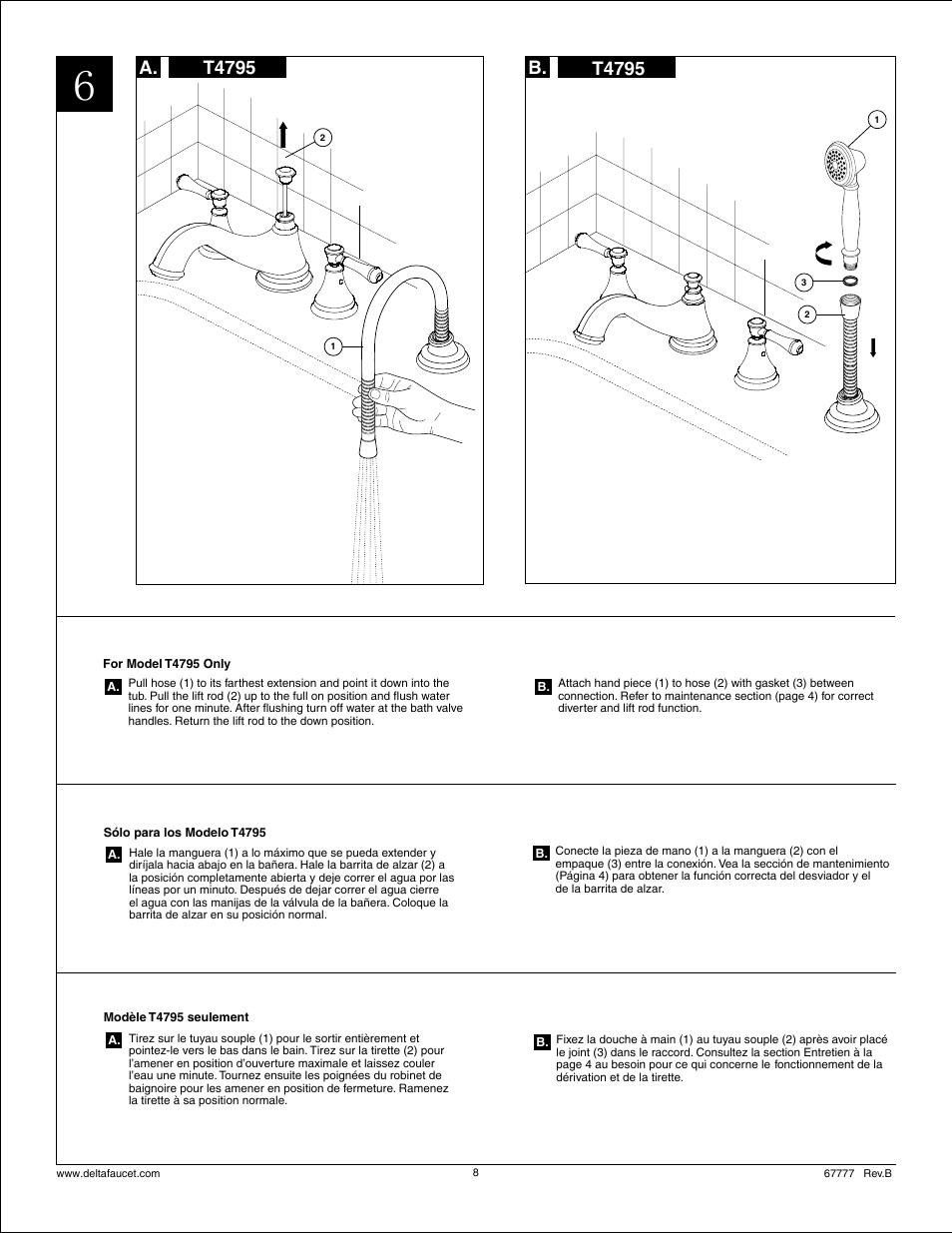 6

A. T4795

2

1

B. T4795

1

3

2

For Model T4795 Only

A. Pull hose (1) to its farthest extension and point it down into the tub. Pull the lift rod (2) up to the full on position and flush water lines for one minute. After flushing turn off water at the bath valve handles. Return the lift rod to the down position.

B. Attach hand piece (1) to hose (2) with gasket (3) between connection. Refer to maintenance section (page 4) for correct diverter and lift rod function.

Sólo para los Modelo T4795

A. Hale la manguera (1) a lo máximo que se pueda extender y diríjala hacia abajo en la bañera. Hale la barrita de alzar (2) a la posición completamente abierta y deje correr el agua por las líneas por un minuto. Después de dejar correr el agua cierre el agua con las manijas de la válvula de la bañera. Coloque la barrita de alzar en su posición normal.

B. Conecte la pieza de mano (1) a la manguera (2) con el empaque (3) entre la conexión. Vea la sección de mantenimiento (Página 4) para obtener la función correcta del desviador y el de la barrita de alzar.

Modèle T4795 seulement

A. Tirez sur le tuyau souple (1) pour le sortir entièrement et pointez-le vers le bas dans le bain. Tirez sur la tirette (2) pour l'amener en position d'ouverture maximale et laissez couler l'eau une minute. Tournez ensuite les poignées du robinet de baignoire pour les amener en position de fermeture. Ramenez la tirette à sa position normale.

B. Fixez la douche à main (1) au tuyau souple (2) après avoir placé le joint (3) dans le raccord. Consultez la section Entretien à la page 4 au besoin pour ce qui concerne le fonctionnement de la dérivation et de la tirette.

www.deltafaucet.com

8

67777 Rev.B